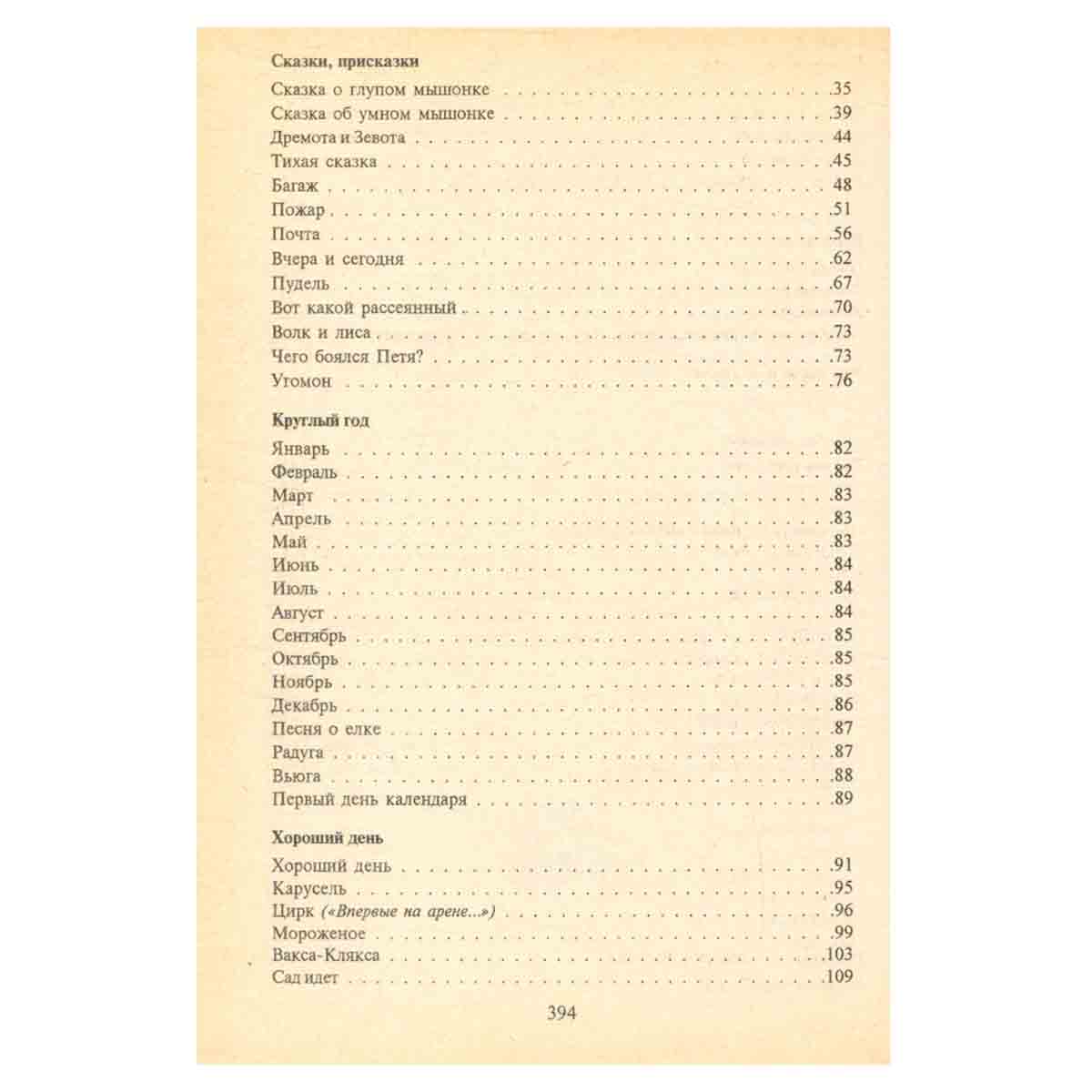 Сказки, присказки

Сказка о глупом мышонке 35
Сказка об умном мышонке 39
Дремота и Зевота 44
Тихая сказка 45
Багаж 48
Пожар 51
Почта 56
Вчера и сегодня 62
Пудель 67
Вот какой рассеянный 70
Волк и лиса 73
Чего боялся Петя? 73
Угомон 76

Круглый год

Январь 82
Февраль 82
Март 83
Апрель 83
Май 83
Июнь 84
Июль 84
Август 84
Сентябрь 85
Октябрь 85
Ноябрь 85
Декабрь 86
Песня о елке 87
Радуга 87
Вьюга 88
Первый день календаря 89

Хороший день

Хороший день 91
Карусель 95
Цирк («Впервые на арене...») 96
Мороженое 99
Вакса-Клякса 103
Сад идет 109

394